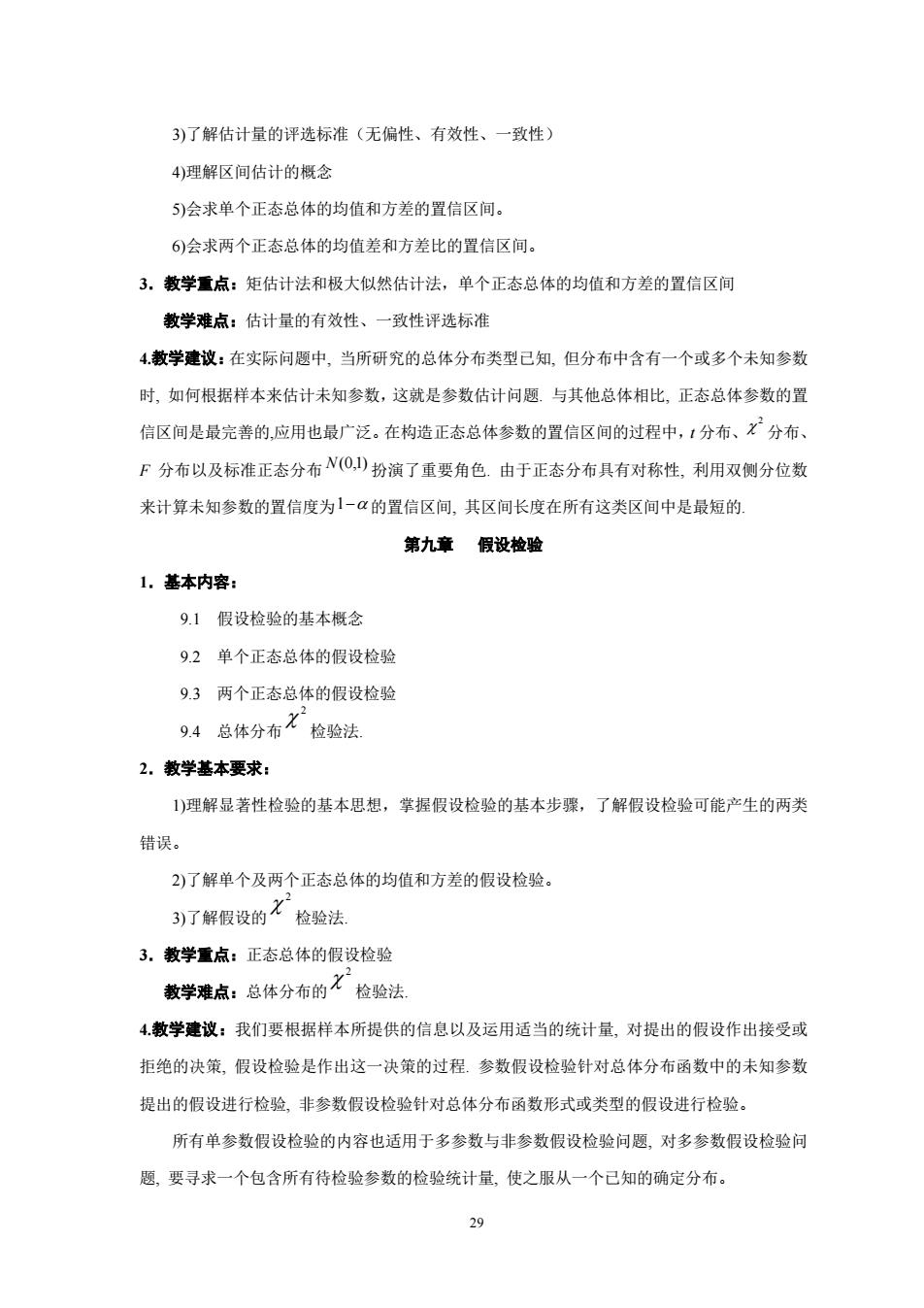 3)了解估计量的评选标准（无偏性、有效性、一致性）

4)理解区间估计的概念

5)会求单个正态总体的均值和方差的置信区间。

6)会求两个正态总体的均值差和方差比的置信区间。

3．教学重点：矩估计法和极大似然估计法，单个正态总体的均值和方差的置信区间

教学难点：估计量的有效性、一致性评选标准

4.教学建议：在实际问题中, 当所研究的总体分布类型已知, 但分布中含有一个或多个未知参数时, 如何根据样本来估计未知参数，这就是参数估计问题. 与其他总体相比, 正态总体参数的置信区间是最完善的,应用也最广泛。在构造正态总体参数的置信区间的过程中，$t$ 分布、$\chi^2$ 分布、$F$ 分布以及标准正态分布 $N(0,1)$ 扮演了重要角色. 由于正态分布具有对称性, 利用双侧分位数来计算未知参数的置信度为 $1-\alpha$ 的置信区间, 其区间长度在所有这类区间中是最短的.

第九章　假设检验

1．基本内容：

9.1　假设检验的基本概念

9.2　单个正态总体的假设检验

9.3　两个正态总体的假设检验

9.4　总体分布 $\chi^2$ 检验法.

2．教学基本要求：

1)理解显著性检验的基本思想，掌握假设检验的基本步骤，了解假设检验可能产生的两类错误。

2)了解单个及两个正态总体的均值和方差的假设检验。

3)了解假设的 $\chi^2$ 检验法.

3．教学重点：正态总体的假设检验

教学难点：总体分布的 $\chi^2$ 检验法.

4.教学建议：我们要根据样本所提供的信息以及运用适当的统计量, 对提出的假设作出接受或拒绝的决策, 假设检验是作出这一决策的过程. 参数假设检验针对总体分布函数中的未知参数提出的假设进行检验, 非参数假设检验针对总体分布函数形式或类型的假设进行检验。

所有单参数假设检验的内容也适用于多参数与非参数假设检验问题, 对多参数假设检验问题, 要寻求一个包含所有待检验参数的检验统计量, 使之服从一个已知的确定分布。

29